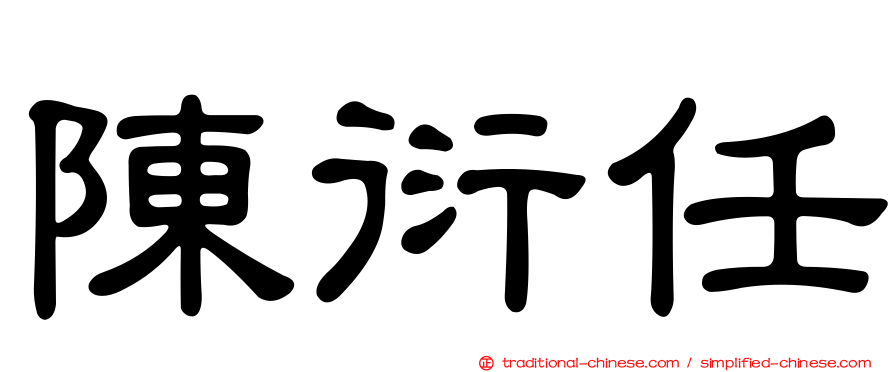 陳衍任

正 traditional-chinese.com / simplified-chinese.com